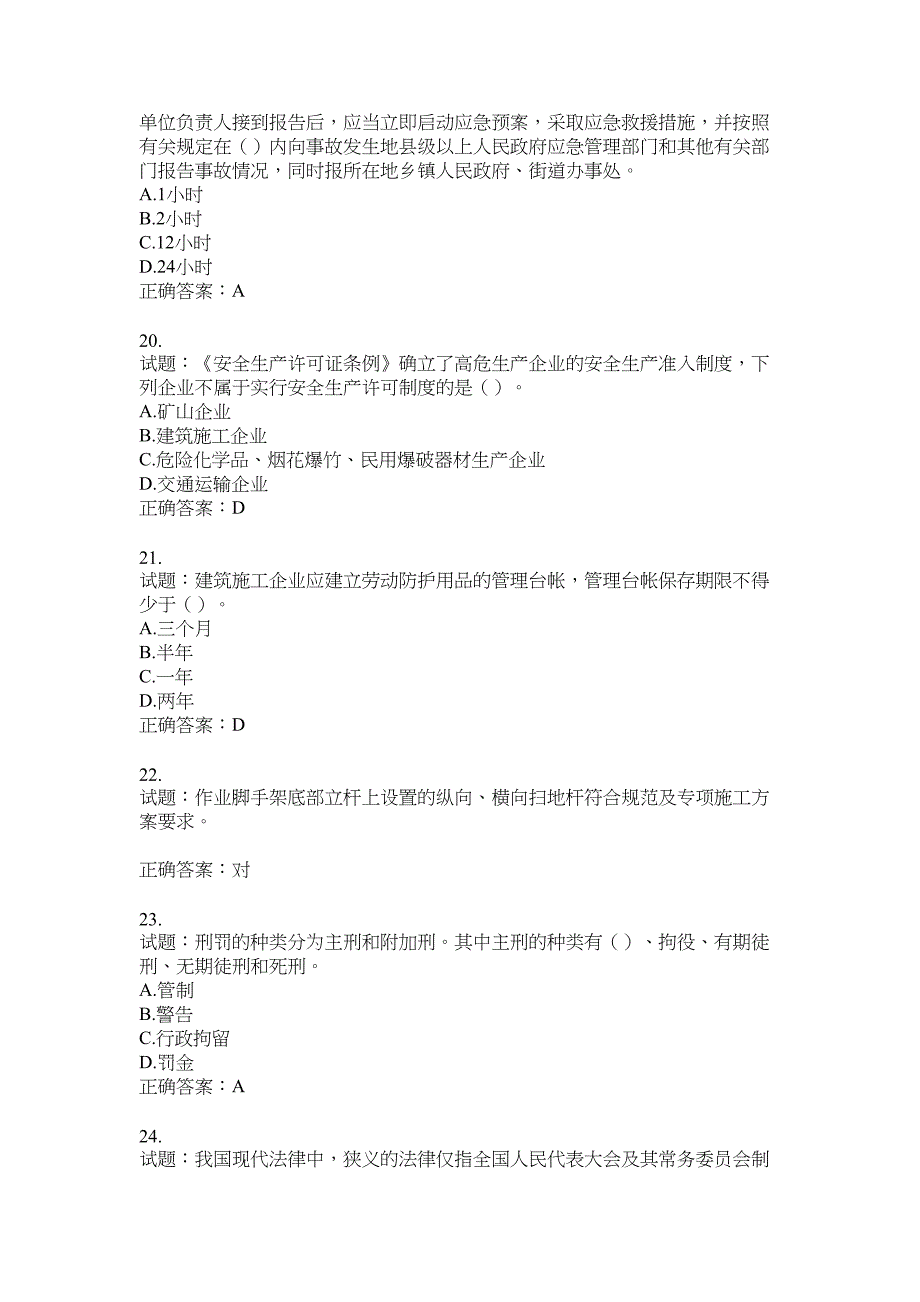 单位负责人接到报告后，应当立即启动应急预案，采取应急救援措施，并按照有关规定在（）内向事故发生地县级以上人民政府应急管理部门和其他有关部门报告事故情况，同时报所在地乡镇人民政府、街道办事处。
A.1小时
B.2小时
C.12小时
D.24小时
正确答案：A

20.
试题：《安全生产许可证条例》确立了高危生产企业的安全生产准入制度，下列企业不属于实行安全生产许可制度的是（）。
A.矿山企业
B.建筑施工企业
C.危险化学品、烟花爆竹、民用爆破器材生产企业
D.交通运输企业
正确答案：D

21.
试题：建筑施工企业应建立劳动防护用品的管理台帐，管理台帐保存期限不得少于（）。
A.三个月
B.半年
C.一年
D.两年
正确答案：D

22.
试题：作业脚手架底部立杆上设置的纵向、横向扫地杆符合规范及专项施工方案要求。

正确答案：对

23.
试题：刑罚的种类分为主刑和附加刑。其中主刑的种类有（）、拘役、有期徒刑、无期徒刑和死刑。
A.管制
B.警告
C.行政拘留
D.罚金
正确答案：A

24.
试题：我国现代法律中，狭义的法律仅指全国人民代表大会及其常务委员会制